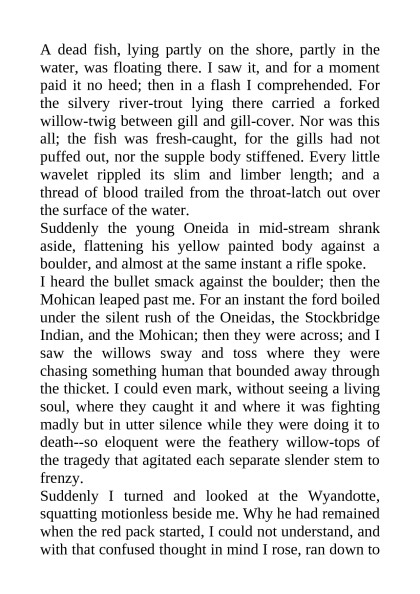 A dead fish, lying partly on the shore, partly in the water, was floating there. I saw it, and for a moment paid it no heed; then in a flash I comprehended. For the silvery river-trout lying there carried a forked willow-twig between gill and gill-cover. Nor was this all; the fish was fresh-caught, for the gills had not puffed out, nor the supple body stiffened. Every little wavelet rippled its slim and limber length; and a thread of blood trailed from the throat-latch out over the surface of the water.

Suddenly the young Oneida in mid-stream shrank aside, flattening his yellow painted body against a boulder, and almost at the same instant a rifle spoke.

I heard the bullet smack against the boulder; then the Mohican leaped past me. For an instant the ford boiled under the silent rush of the Oneidas, the Stockbridge Indian, and the Mohican; then they were across; and I saw the willows sway and toss where they were chasing something human that bounded away through the thicket. I could even mark, without seeing a living soul, where they caught it and where it was fighting madly but in utter silence while they were doing it to death--so eloquent were the feathery willow-tops of the tragedy that agitated each separate slender stem to frenzy.

Suddenly I turned and looked at the Wyandotte, squatting motionless beside me. Why he had remained when the red pack started, I could not understand, and with that confused thought in mind I rose, ran down to